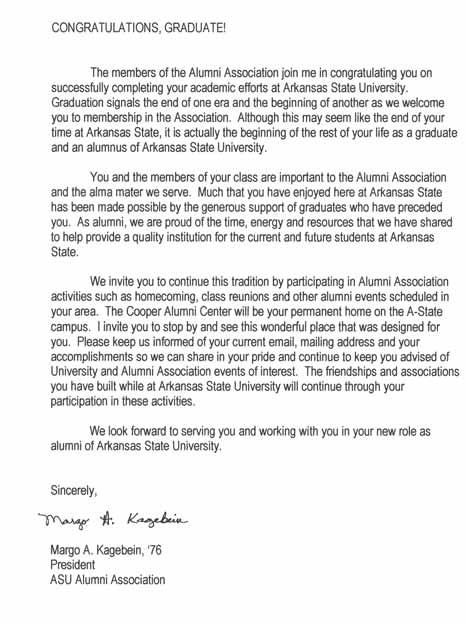 CONGRATULATIONS, GRADUATE!

The members of the Alumni Association join me in congratulating you on successfully completing your academic efforts at Arkansas State University. Graduation signals the end of one era and the beginning of another as we welcome you to membership in the Association. Although this may seem like the end of your time at Arkansas State, it is actually the beginning of the rest of your life as a graduate and an alumnus of Arkansas State University.

You and the members of your class are important to the Alumni Association and the alma mater we serve. Much that you have enjoyed here at Arkansas State has been made possible by the generous support of graduates who have preceded you. As alumni, we are proud of the time, energy and resources that we have shared to help provide a quality institution for the current and future students at Arkansas State.

We invite you to continue this tradition by participating in Alumni Association activities such as homecoming, class reunions and other alumni events scheduled in your area. The Cooper Alumni Center will be your permanent home on the A-State campus. I invite you to stop by and see this wonderful place that was designed for you. Please keep us informed of your current email, mailing address and your accomplishments so we can share in your pride and continue to keep you advised of University and Alumni Association events of interest. The friendships and associations you have built while at Arkansas State University will continue through your participation in these activities.

We look forward to serving you and working with you in your new role as alumni of Arkansas State University.

Sincerely,

Margo A. Kagebein

Margo A. Kagebein, '76
President
ASU Alumni Association